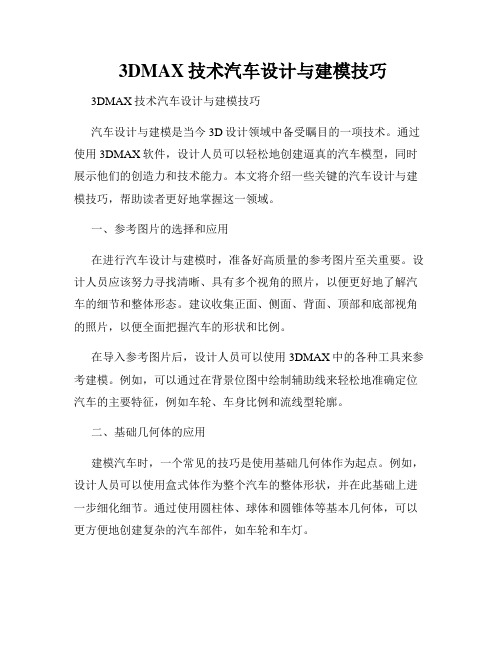 3DMAX 技术汽车设计与建模技巧

3DMAX 技术汽车设计与建模技巧

汽车设计与建模是当今 3D 设计领域中备受瞩目的一项技术。通过使用 3DMAX 软件，设计人员可以轻松地创建逼真的汽车模型，同时展示他们的创造力和技术能力。本文将介绍一些关键的汽车设计与建模技巧，帮助读者更好地掌握这一领域。

一、参考图片的选择和应用

在进行汽车设计与建模时，准备好高质量的参考图片至关重要。设计人员应该努力寻找清晰、具有多个视角的照片，以便更好地了解汽车的细节和整体形态。建议收集正面、侧面、背面、顶部和底部视角的照片，以便全面把握汽车的形状和比例。

在导入参考图片后，设计人员可以使用 3DMAX 中的各种工具来参考建模。例如，可以通过在背景位图中绘制辅助线来轻松地准确定位汽车的主要特征，例如车轮、车身比例和流线型轮廓。

二、基础几何体的应用

建模汽车时，一个常见的技巧是使用基础几何体作为起点。例如，设计人员可以使用盒式体作为整个汽车的整体形状，并在此基础上进一步细化细节。通过使用圆柱体、球体和圆锥体等基本几何体，可以更方便地创建复杂的汽车部件，如车轮和车灯。